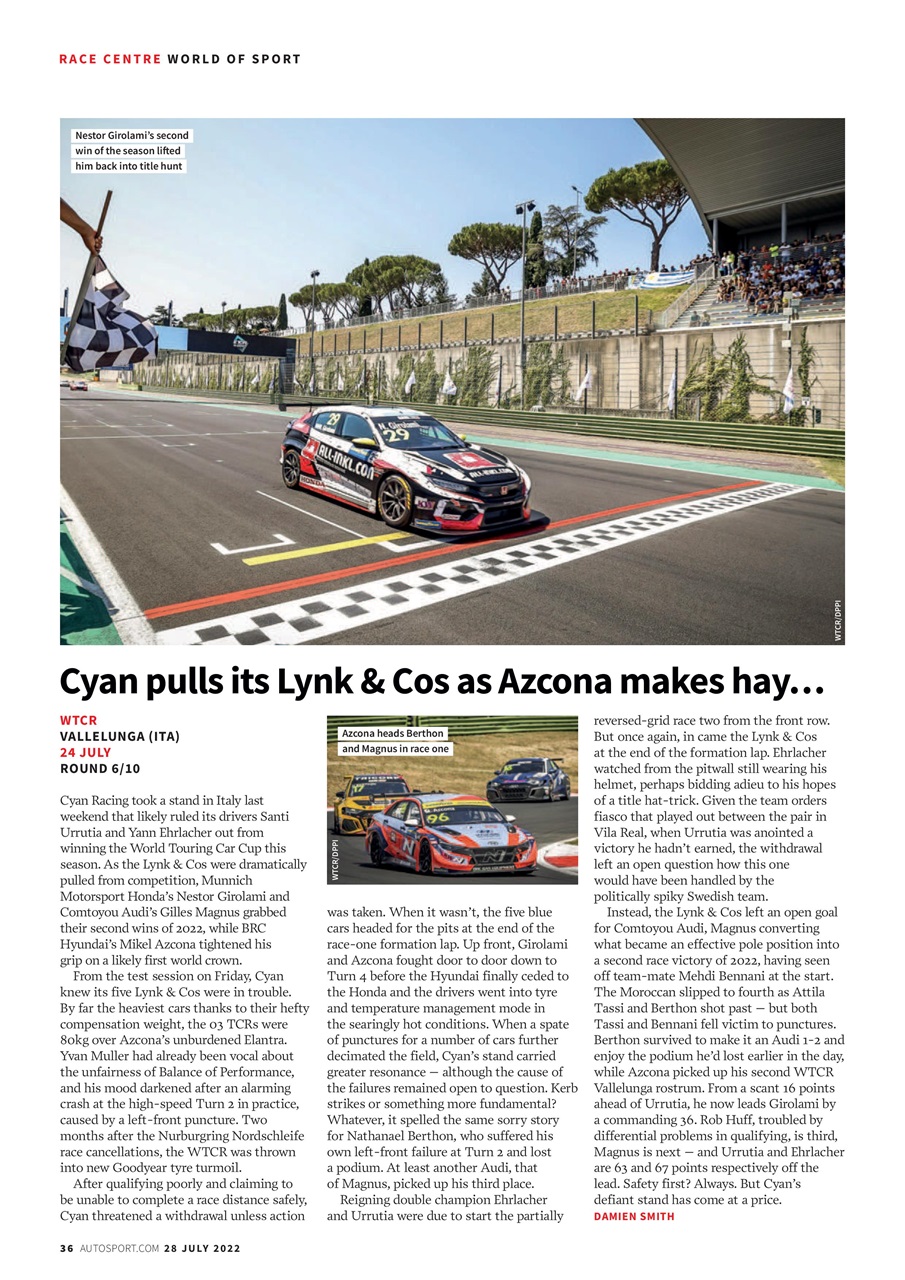 RACE CENTRE WORLD OF SPORT

Nestor Girolami's second win of the season lifted him back into title hunt

WTCR/DPPI

Cyan pulls its Lynk & Cos as Azcona makes hay...

WTCR
VALLELUNGA (ITA)
24 JULY
ROUND 6/10

Cyan Racing took a stand in Italy last weekend that likely ruled its drivers Santi Urrutia and Yann Ehrlacher out from winning the World Touring Car Cup this season. As the Lynk & Cos were dramatically pulled from competition, Munnich Motorsport Honda's Nestor Girolami and Comtoyou Audi's Gilles Magnus grabbed their second wins of 2022, while BRC Hyundai's Mikel Azcona tightened his grip on a likely first world crown.

From the test session on Friday, Cyan knew its five Lynk & Cos were in trouble. By far the heaviest cars thanks to their hefty compensation weight, the 03 TCRs were 80kg over Azcona's unburdened Elantra. Yvan Muller had already been vocal about the unfairness of Balance of Performance, and his mood darkened after an alarming crash at the high-speed Turn 2 in practice, caused by a left-front puncture. Two months after the Nurburgring Nordschleife race cancellations, the WTCR was thrown into new Goodyear tyre turmoil.

After qualifying poorly and claiming to be unable to complete a race distance safely, Cyan threatened a withdrawal unless action

Azcona heads Berthon and Magnus in race one

WTCR/DPPI

was taken. When it wasn't, the five blue cars headed for the pits at the end of the race-one formation lap. Up front, Girolami and Azcona fought door to door down to Turn 4 before the Hyundai finally ceded to the Honda and the drivers went into tyre and temperature management mode in the searingly hot conditions. When a spate of punctures for a number of cars further decimated the field, Cyan's stand carried greater resonance — although the cause of the failures remained open to question. Kerb strikes or something more fundamental? Whatever, it spelled the same sorry story for Nathanael Berthon, who suffered his own left-front failure at Turn 2 and lost a podium. At least another Audi, that of Magnus, picked up his third place.

Reigning double champion Ehrlacher and Urrutia were due to start the partially reversed-grid race two from the front row. But once again, in came the Lynk & Cos at the end of the formation lap. Ehrlacher watched from the pitwall still wearing his helmet, perhaps bidding adieu to his hopes of a title hat-trick. Given the team orders fiasco that played out between the pair in Vila Real, when Urrutia was anointed a victory he hadn't earned, the withdrawal left an open question how this one would have been handled by the politically spiky Swedish team.

Instead, the Lynk & Cos left an open goal for Comtoyou Audi, Magnus converting what became an effective pole position into a second race victory of 2022, having seen off team-mate Mehdi Bennani at the start. The Moroccan slipped to fourth as Attila Tassi and Berthon shot past — but both Tassi and Bennani fell victim to punctures. Berthon survived to make it an Audi 1-2 and enjoy the podium he'd lost earlier in the day, while Azcona picked up his second WTCR Vallelunga rostrum. From a scant 16 points ahead of Urrutia, he now leads Girolami by a commanding 36. Rob Huff, troubled by differential problems in qualifying, is third, Magnus is next — and Urrutia and Ehrlacher are 63 and 67 points respectively off the lead. Safety first? Always. But Cyan's defiant stand has come at a price.
DAMIEN SMITH

36 AUTOSPORT.COM 28 JULY 2022